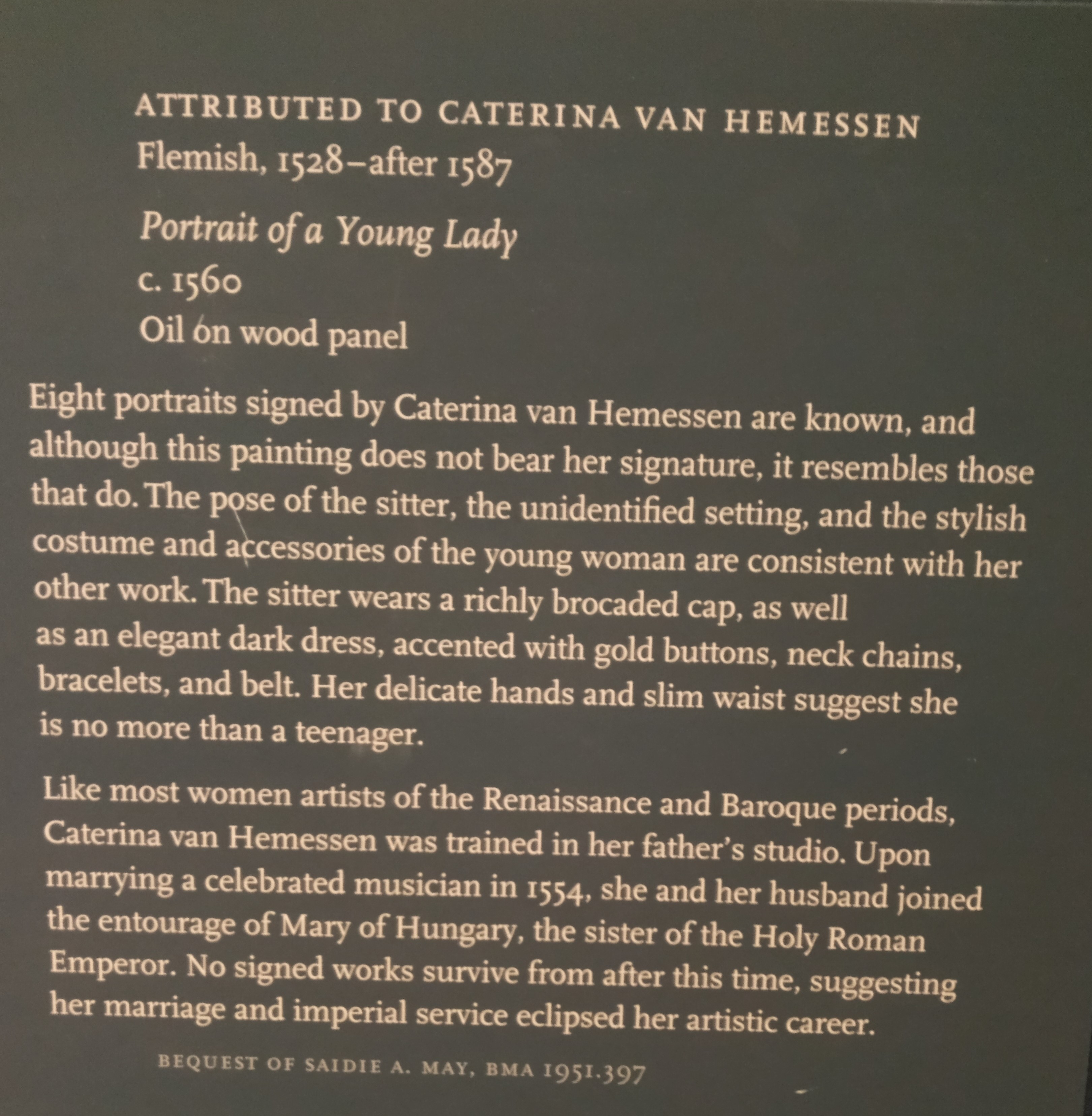 ATTRIBUTED TO CATERINA VAN HEMESSEN
Flemish, 1528–after 1587

Portrait of a Young Lady
c. 1560
Oil on wood panel

Eight portraits signed by Caterina van Hemessen are known, and although this painting does not bear her signature, it resembles those that do. The pose of the sitter, the unidentified setting, and the stylish costume and accessories of the young woman are consistent with her other work. The sitter wears a richly brocaded cap, as well as an elegant dark dress, accented with gold buttons, neck chains, bracelets, and belt. Her delicate hands and slim waist suggest she is no more than a teenager.

Like most women artists of the Renaissance and Baroque periods, Caterina van Hemessen was trained in her father's studio. Upon marrying a celebrated musician in 1554, she and her husband joined the entourage of Mary of Hungary, the sister of the Holy Roman Emperor. No signed works survive from after this time, suggesting her marriage and imperial service eclipsed her artistic career.

BEQUEST OF SAIDIE A. MAY, BMA 1951.397